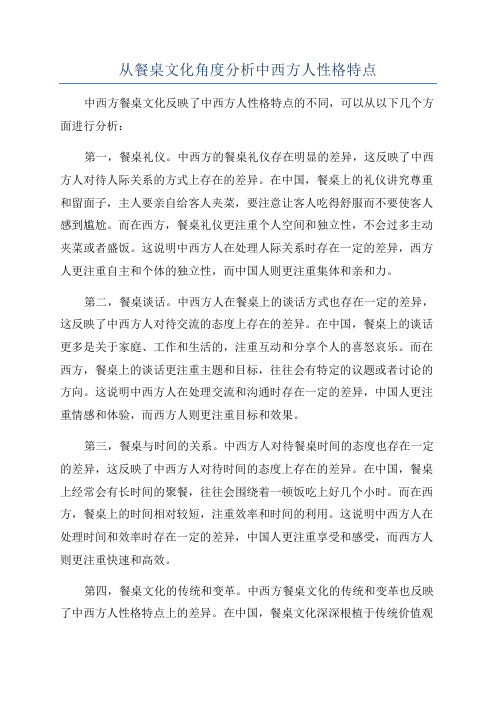 从餐桌文化角度分析中西方人性格特点

中西方餐桌文化反映了中西方人性格特点的不同，可以从以下几个方面进行分析：

第一，餐桌礼仪。中西方的餐桌礼仪存在明显的差异，这反映了中西方人对待人际关系的方式上存在的差异。在中国，餐桌上的礼仪讲究尊重和留面子，主人要亲自给客人夹菜，要注意让客人吃得舒服而不要使客人感到尴尬。而在西方，餐桌礼仪更注重个人空间和独立性，不会过多主动夹菜或者盛饭。这说明中西方人在处理人际关系时存在一定的差异，西方人更注重自主和个体的独立性，而中国人则更注重集体和亲和力。

第二，餐桌谈话。中西方人在餐桌上的谈话方式也存在一定的差异，这反映了中西方人对待交流的态度上存在的差异。在中国，餐桌上的谈话更多是关于家庭、工作和生活的，注重互动和分享个人的喜怒哀乐。而在西方，餐桌上的谈话更注重主题和目标，往往会有特定的议题或者讨论的方向。这说明中西方人在处理交流和沟通时存在一定的差异，中国人更注重情感和体验，而西方人则更注重目标和效果。

第三，餐桌与时间的关系。中西方人对待餐桌时间的态度也存在一定的差异，这反映了中西方人对待时间的态度上存在的差异。在中国，餐桌上经常会有长时间的聚餐，往往会围绕着一顿饭吃上好几个小时。而在西方，餐桌上的时间相对较短，注重效率和时间的利用。这说明中西方人在处理时间和效率时存在一定的差异，中国人更注重享受和感受，而西方人则更注重快速和高效。

第四，餐桌文化的传统和变革。中西方餐桌文化的传统和变革也反映了中西方人性格特点上的差异。在中国，餐桌文化深深根植于传统价值观